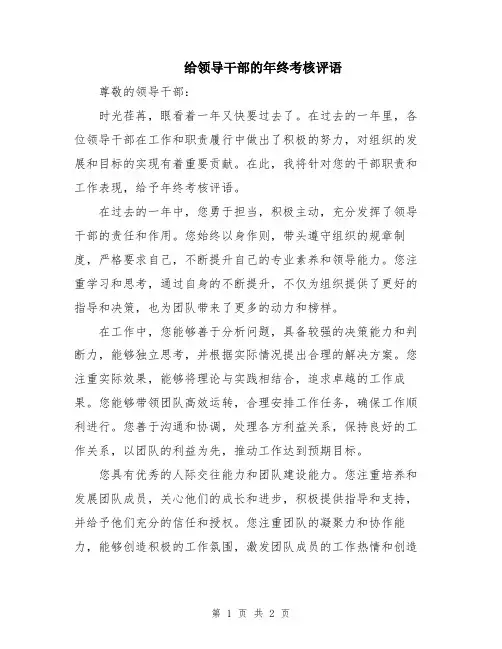 给领导干部的年终考核评语

尊敬的领导干部：

时光荏苒，眼看着一年又快要过去了。在过去的一年里，各位领导干部在工作和职责履行中做出了积极的努力，对组织的发展和目标的实现有着重要贡献。在此，我将针对您的干部职责和工作表现，给予年终考核评语。

在过去的一年中，您勇于担当，积极主动，充分发挥了领导干部的责任和作用。您始终以身作则，带头遵守组织的规章制度，严格要求自己，不断提升自己的专业素养和领导能力。您注重学习和思考，通过自身的不断提升，不仅为组织提供了更好的指导和决策，也为团队带来了更多的动力和榜样。

在工作中，您能够善于分析问题，具备较强的决策能力和判断力，能够独立思考，并根据实际情况提出合理的解决方案。您注重实际效果，能够将理论与实践相结合，追求卓越的工作成果。您能够带领团队高效运转，合理安排工作任务，确保工作顺利进行。您善于沟通和协调，处理各方利益关系，保持良好的工作关系，以团队的利益为先，推动工作达到预期目标。

您具有优秀的人际交往能力和团队建设能力。您注重培养和发展团队成员，关心他们的成长和进步，积极提供指导和支持，并给予他们充分的信任和授权。您注重团队的凝聚力和协作能力，能够创造积极的工作氛围，激发团队成员的工作热情和创造

第 1 页 共 2 页